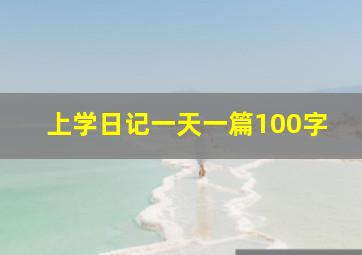 上学日记一天一篇100字